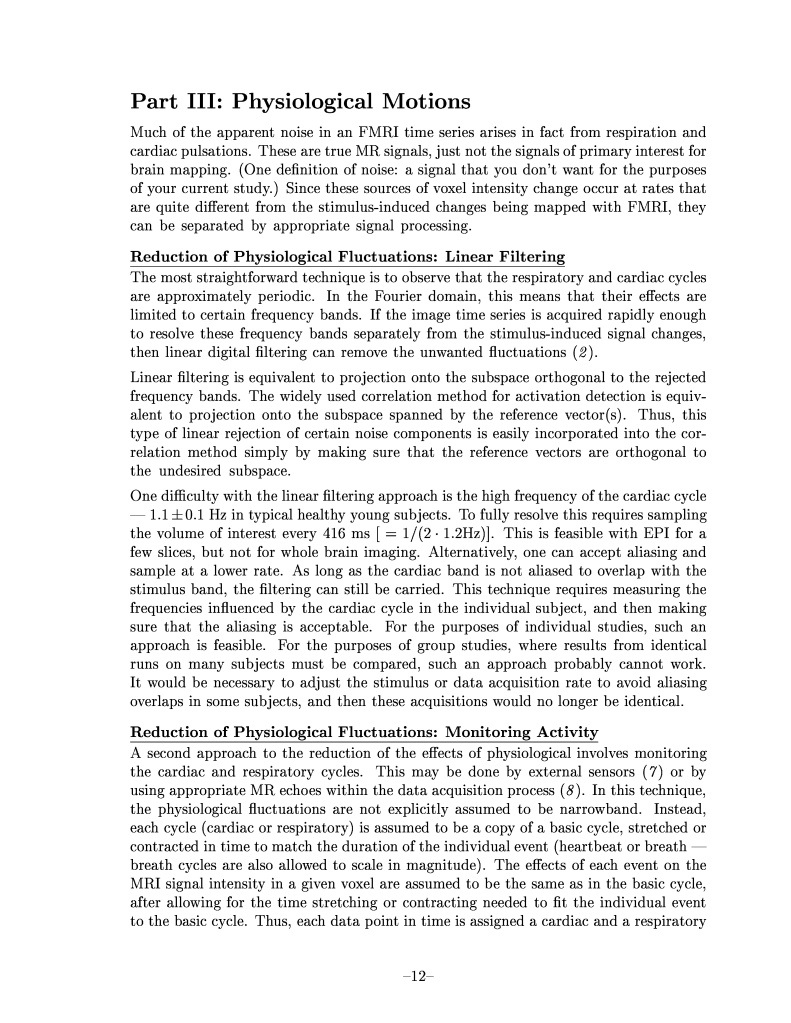 Part III: Physiological Motions

Much of the apparent noise in an FMRI time series arises in fact from respiration and cardiac pulsations. These are true MR signals, just not the signals of primary interest for brain mapping. (One definition of noise: a signal that you don't want for the purposes of your current study.) Since these sources of voxel intensity change occur at rates that are quite different from the stimulus-induced changes being mapped with FMRI, they can be separated by appropriate signal processing.

Reduction of Physiological Fluctuations: Linear Filtering

The most straightforward technique is to observe that the respiratory and cardiac cycles are approximately periodic. In the Fourier domain, this means that their effects are limited to certain frequency bands. If the image time series is acquired rapidly enough to resolve these frequency bands separately from the stimulus-induced signal changes, then linear digital filtering can remove the unwanted fluctuations (2).

Linear filtering is equivalent to projection onto the subspace orthogonal to the rejected frequency bands. The widely used correlation method for activation detection is equivalent to projection onto the subspace spanned by the reference vector(s). Thus, this type of linear rejection of certain noise components is easily incorporated into the correlation method simply by making sure that the reference vectors are orthogonal to the undesired subspace.

One difficulty with the linear filtering approach is the high frequency of the cardiac cycle — $1.1 \pm 0.1$ Hz in typical healthy young subjects. To fully resolve this requires sampling the volume of interest every 416 ms [ $= 1/(2 \cdot 1.2\text{Hz})$]. This is feasible with EPI for a few slices, but not for whole brain imaging. Alternatively, one can accept aliasing and sample at a lower rate. As long as the cardiac band is not aliased to overlap with the stimulus band, the filtering can still be carried. This technique requires measuring the frequencies influenced by the cardiac cycle in the individual subject, and then making sure that the aliasing is acceptable. For the purposes of individual studies, such an approach is feasible. For the purposes of group studies, where results from identical runs on many subjects must be compared, such an approach probably cannot work. It would be necessary to adjust the stimulus or data acquisition rate to avoid aliasing overlaps in some subjects, and then these acquisitions would no longer be identical.

Reduction of Physiological Fluctuations: Monitoring Activity

A second approach to the reduction of the effects of physiological involves monitoring the cardiac and respiratory cycles. This may be done by external sensors (7) or by using appropriate MR echoes within the data acquisition process (8). In this technique, the physiological fluctuations are not explicitly assumed to be narrowband. Instead, each cycle (cardiac or respiratory) is assumed to be a copy of a basic cycle, stretched or contracted in time to match the duration of the individual event (heartbeat or breath — breath cycles are also allowed to scale in magnitude). The effects of each event on the MRI signal intensity in a given voxel are assumed to be the same as in the basic cycle, after allowing for the time stretching or contracting needed to fit the individual event to the basic cycle. Thus, each data point in time is assigned a cardiac and a respiratory

–12–